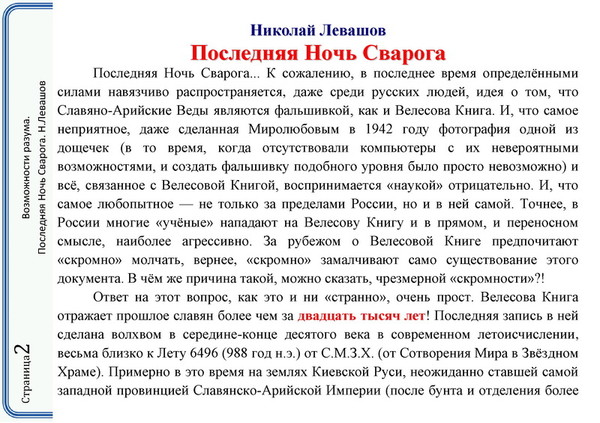 Возможности разума.
Последняя Ночь Сварога. Н.Левашов

Страница 2

Николай Левашов
Последняя Ночь Сварога

Последняя Ночь Сварога... К сожалению, в последнее время определёнными силами навязчиво распространяется, даже среди русских людей, идея о том, что Славяно-Арийские Веды являются фальшивкой, как и Велесова Книга. И, что самое неприятное, даже сделанная Миролюбовым в 1942 году фотография одной из дощечек (в то время, когда отсутствовали компьютеры с их невероятными возможностями, и создать фальшивку подобного уровня было просто невозможно) и всё, связанное с Велесовой Книгой, воспринимается «наукой» отрицательно. И, что самое любопытное — не только за пределами России, но и в ней самой. Точнее, в России многие «учёные» нападают на Велесову Книгу и в прямом, и переносном смысле, наиболее агрессивно. За рубежом о Велесовой Книге предпочитают «скромно» молчать, вернее, «скромно» замалчивают само существование этого документа. В чём же причина такой, можно сказать, чрезмерной «скромности»?!

Ответ на этот вопрос, как это и ни «странно», очень прост. Велесова Книга отражает прошлое славян более чем за двадцать тысяч лет! Последняя запись в ней сделана волхвом в середине-конце десятого века в современном летоисчислении, весьма близко к Лету 6496 (988 год н.э.) от С.М.З.Х. (от Сотворения Мира в Звёздном Храме). Примерно в это время на землях Киевской Руси, неожиданно ставшей самой западной провинцией Славянско-Арийской Империи (после бунта и отделения более